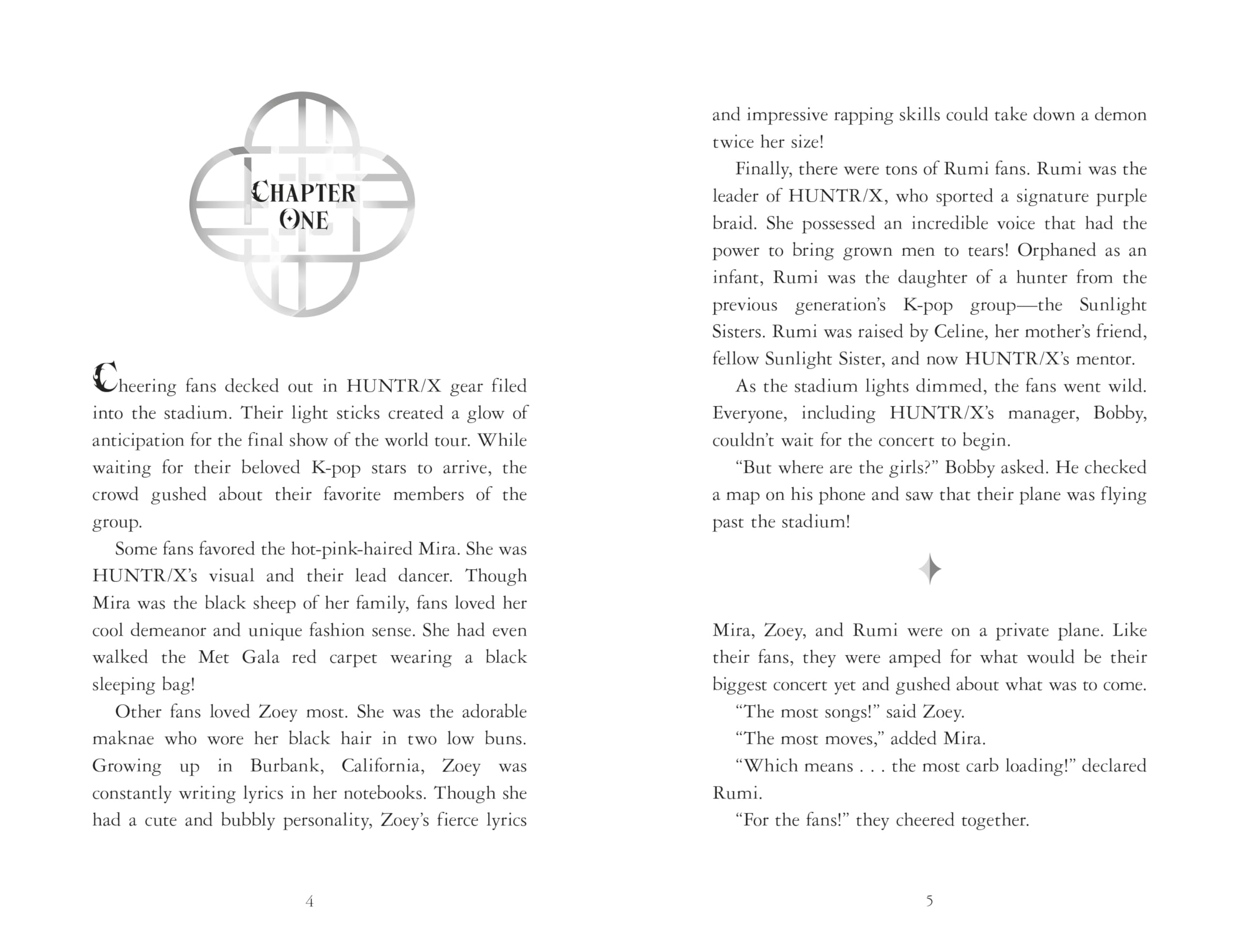 CHAPTER ONE

Cheering fans decked out in HUNTR/X gear filed into the stadium. Their light sticks created a glow of anticipation for the final show of the world tour. While waiting for their beloved K-pop stars to arrive, the crowd gushed about their favorite members of the group.

Some fans favored the hot-pink-haired Mira. She was HUNTR/X's visual and their lead dancer. Though Mira was the black sheep of her family, fans loved her cool demeanor and unique fashion sense. She had even walked the Met Gala red carpet wearing a black sleeping bag!

Other fans loved Zoey most. She was the adorable maknae who wore her black hair in two low buns. Growing up in Burbank, California, Zoey was constantly writing lyrics in her notebooks. Though she had a cute and bubbly personality, Zoey's fierce lyrics

4

and impressive rapping skills could take down a demon twice her size!

Finally, there were tons of Rumi fans. Rumi was the leader of HUNTR/X, who sported a signature purple braid. She possessed an incredible voice that had the power to bring grown men to tears! Orphaned as an infant, Rumi was the daughter of a hunter from the previous generation's K-pop group—the Sunlight Sisters. Rumi was raised by Celine, her mother's friend, fellow Sunlight Sister, and now HUNTR/X's mentor.

As the stadium lights dimmed, the fans went wild. Everyone, including HUNTR/X's manager, Bobby, couldn't wait for the concert to begin.

"But where are the girls?" Bobby asked. He checked a map on his phone and saw that their plane was flying past the stadium!

Mira, Zoey, and Rumi were on a private plane. Like their fans, they were amped for what would be their biggest concert yet and gushed about what was to come.

"The most songs!" said Zoey.

"The most moves," added Mira.

"Which means . . . the most carb loading!" declared Rumi.

"For the fans!" they cheered together.

5